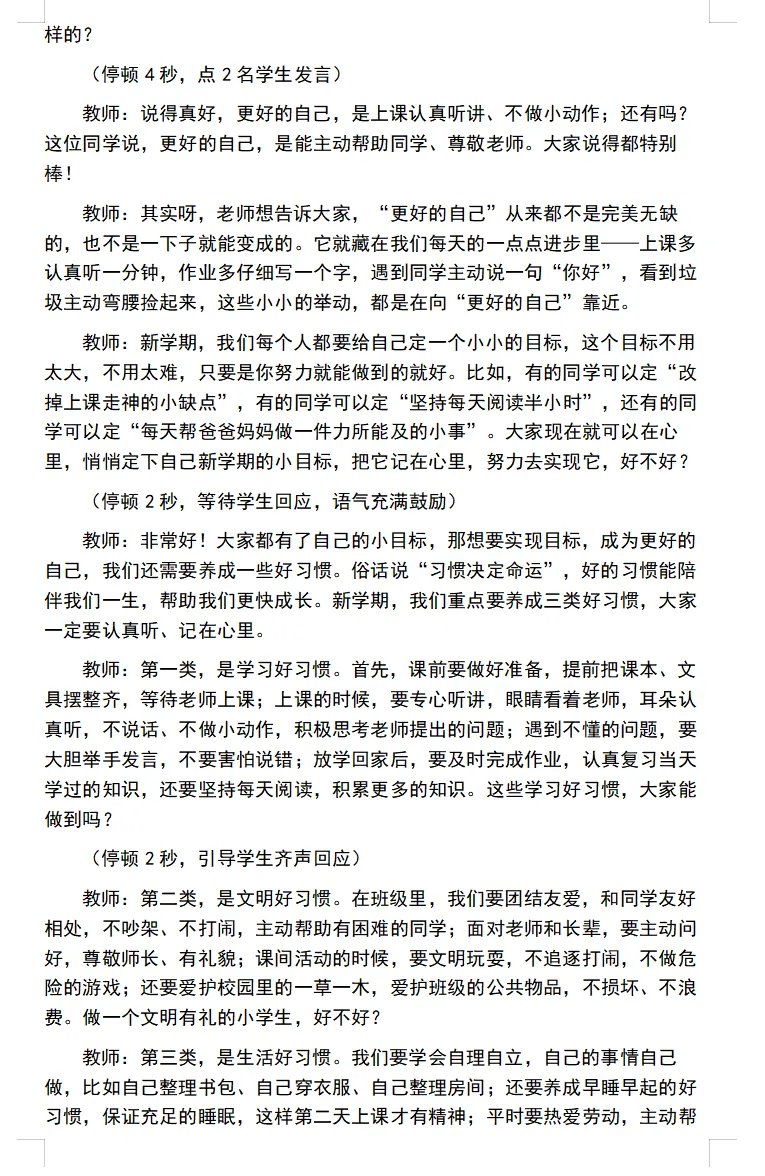 样的？

（停顿 4 秒，点 2 名学生发言）

教师：说得真好，更好的自己，是上课认真听讲、不做小动作；还有吗？这位同学说，更好的自己，是能主动帮助同学、尊敬老师。大家说得都特别棒！

教师：其实呀，老师想告诉大家，“更好的自己”从来都不是完美无缺的，也不是一下子就能变成的。它就藏在我们每天的一点点进步里——上课多认真听一分钟，作业多仔细写一个字，遇到同学主动说一句“你好”，看到垃圾主动弯腰捡起来，这些小小的举动，都是在向“更好的自己”靠近。

教师：新学期，我们每个人都要给自己定一个小小的目标，这个目标不用太大，不用太难，只要是你努力就能做到的就好。比如，有的同学可以定“改掉上课走神的小缺点”，有的同学可以定“坚持每天阅读半小时”，还有的同学可以定“每天帮爸爸妈妈做一件力所能及的小事”。大家现在就可以在心里，悄悄定下自己新学期的小目标，把它记在心里，努力去实现它，好不好？

（停顿 2 秒，等待学生回应，语气充满鼓励）

教师：非常好！大家都有了自己的小目标，那想要实现目标，成为更好的自己，我们还需要养成一些好习惯。俗话说“习惯决定命运”，好的习惯能陪伴我们一生，帮助我们更快成长。新学期，我们重点要养成三类好习惯，大家一定要认真听、记在心里。

教师：第一类，是学习好习惯。首先，课前要做好准备，提前把课本、文具摆整齐，等待老师上课；上课的时候，要专心听讲，眼睛看着老师，耳朵认真听，不说话、不做小动作，积极思考老师提出的问题；遇到不懂的问题，要大胆举手发言，不要害怕说错；放学回家后，要及时完成作业，认真复习当天学过的知识，还要坚持每天阅读，积累更多的知识。这些学习好习惯，大家能做到吗？

（停顿 2 秒，引导学生齐声回应）

教师：第二类，是文明好习惯。在班级里，我们要团结友爱，和同学友好相处，不吵架、不打闹，主动帮助有困难的同学；面对老师和长辈，要主动问好，尊敬师长、有礼貌；课间活动的时候，要文明玩耍，不追逐打闹，不做危险的游戏；还要爱护校园里的一草一木，爱护班级的公共物品，不损坏、不浪费。做一个文明有礼的小学生，好不好？

教师：第三类，是生活好习惯。我们要学会自理自立，自己的事情自己做，比如自己整理书包、自己穿衣服、自己整理房间；还要养成早睡早起的好习惯，保证充足的睡眠，这样第二天上课才有精神；平时要热爱劳动，主动帮